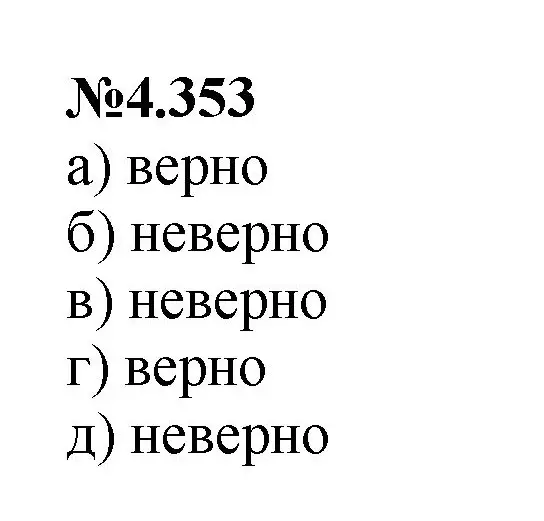 №4.353
а) верно
б) неверно
в) неверно
г) верно
д) неверно